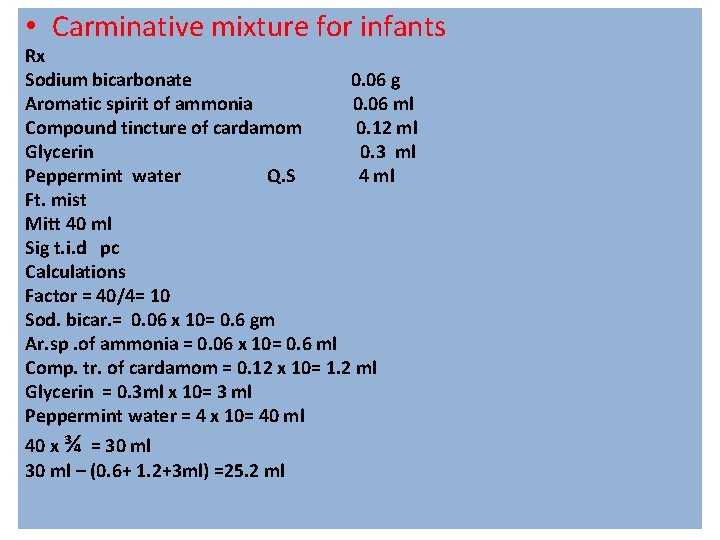 • Carminative mixture for infants

Rx
Sodium bicarbonate 0.06 g
Aromatic spirit of ammonia 0.06 ml
Compound tincture of cardamom 0.12 ml
Glycerin 0.3 ml
Peppermint water Q.S 4 ml
Ft. mist
Mitt 40 ml
Sig t.i.d pc
Calculations
Factor = 40/4= 10
Sod. bicar.= 0.06 x 10= 0.6 gm
Ar.sp .of ammonia = 0.06 x 10= 0.6 ml
Comp. tr. of cardamom = 0.12 x 10= 1.2 ml
Glycerin = 0.3ml x 10= 3 ml
Peppermint water = 4 x 10= 40 ml
40 x ¾ = 30 ml
30 ml – (0.6+ 1.2+3ml) =25.2 ml